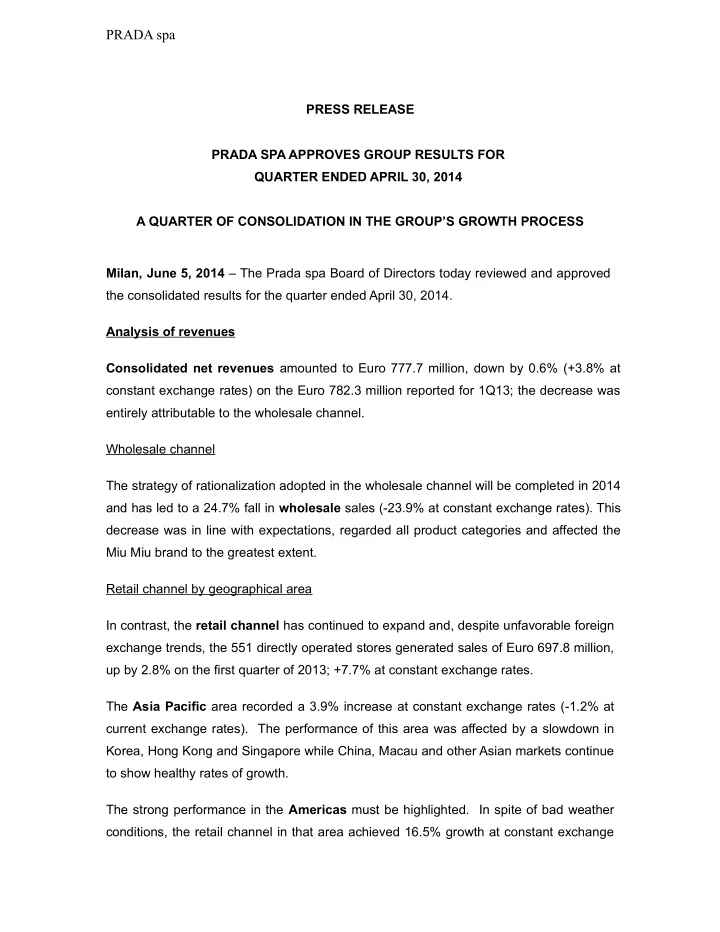 PRADA spa

PRESS RELEASE

PRADA SPA APPROVES GROUP RESULTS FOR QUARTER ENDED APRIL 30, 2014

A QUARTER OF CONSOLIDATION IN THE GROUP'S GROWTH PROCESS

Milan, June 5, 2014 – The Prada spa Board of Directors today reviewed and approved the consolidated results for the quarter ended April 30, 2014.

Analysis of revenues

Consolidated net revenues amounted to Euro 777.7 million, down by 0.6% (+3.8% at constant exchange rates) on the Euro 782.3 million reported for 1Q13; the decrease was entirely attributable to the wholesale channel.

Wholesale channel

The strategy of rationalization adopted in the wholesale channel will be completed in 2014 and has led to a 24.7% fall in wholesale sales (-23.9% at constant exchange rates). This decrease was in line with expectations, regarded all product categories and affected the Miu Miu brand to the greatest extent.

Retail channel by geographical area

In contrast, the retail channel has continued to expand and, despite unfavorable foreign exchange trends, the 551 directly operated stores generated sales of Euro 697.8 million, up by 2.8% on the first quarter of 2013; +7.7% at constant exchange rates.

The Asia Pacific area recorded a 3.9% increase at constant exchange rates (-1.2% at current exchange rates). The performance of this area was affected by a slowdown in Korea, Hong Kong and Singapore while China, Macau and other Asian markets continue to show healthy rates of growth.

The strong performance in the Americas must be highlighted. In spite of bad weather conditions, the retail channel in that area achieved 16.5% growth at constant exchange